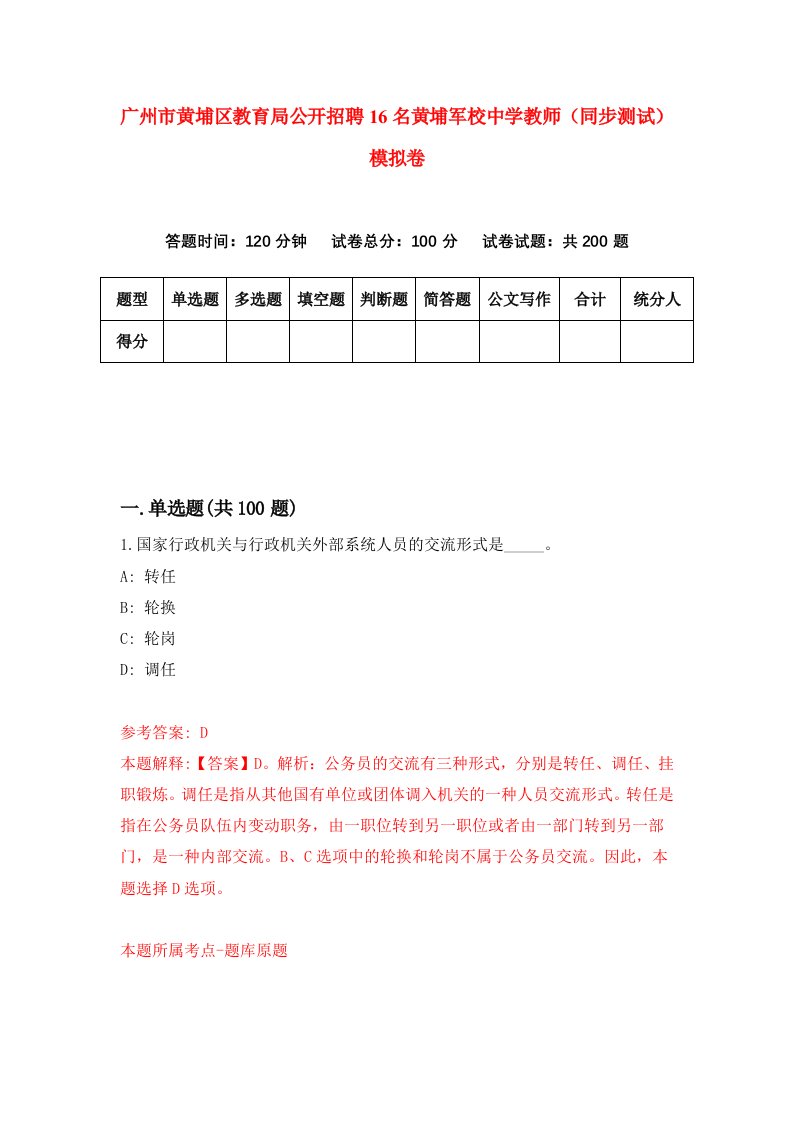 广州市黄埔区教育局公开招聘16名黄埔军校中学教师（同步测试）模拟卷

答题时间：120分钟　试卷总分：100分　试卷试题：共200题

| 题型 | 单选题 | 多选题 | 填空题 | 判断题 | 简答题 | 公文写作 | 合计 | 统分人 |
|---|---|---|---|---|---|---|---|---|
| 得分 | | | | | | | | |

一.单选题(共100题)

1.国家行政机关与行政机关外部系统人员的交流形式是_____。

A: 转任

B: 轮换

C: 轮岗

D: 调任

参考答案: D

本题解释:【答案】D。解析：公务员的交流有三种形式，分别是转任、调任、挂职锻炼。调任是指从其他国有单位或团体调入机关的一种人员交流形式。转任是指在公务员队伍内变动职务，由一职位转到另一职位或者由一部门转到另一部门，是一种内部交流。B、C选项中的轮换和轮岗不属于公务员交流。因此，本题选择D选项。

本题所属考点-题库原题